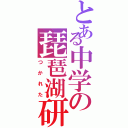 とある中学の琵琶湖研
つかれた